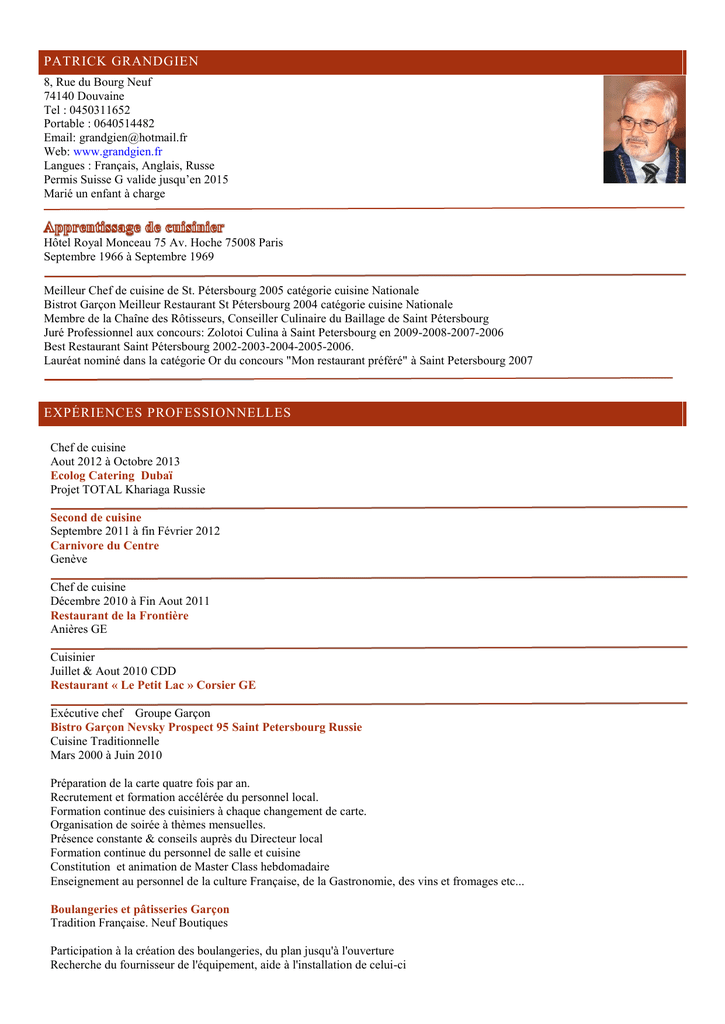 PATRICK GRANDGIEN

8, Rue du Bourg Neuf
74140 Douvaine
Tel : 0450311652
Portable : 0640514482
Email: grandgien@hotmail.fr
Web: www.grandgien.fr
Langues : Français, Anglais, Russe
Permis Suisse G valide jusqu'en 2015
Marié un enfant à charge

Apprentissage de cuisinier
Hôtel Royal Monceau 75 Av. Hoche 75008 Paris
Septembre 1966 à Septembre 1969

Meilleur Chef de cuisine de St. Pétersbourg 2005 catégorie cuisine Nationale
Bistrot Garçon Meilleur Restaurant St Pétersbourg 2004 catégorie cuisine Nationale
Membre de la Chaîne des Rôtisseurs, Conseiller Culinaire du Baillage de Saint Pétersbourg
Juré Professionnel aux concours: Zolotoi Culina à Saint Petersbourg en 2009-2008-2007-2006
Best Restaurant Saint Pétersbourg 2002-2003-2004-2005-2006.
Lauréat nominé dans la catégorie Or du concours "Mon restaurant préféré" à Saint Petersbourg 2007

EXPÉRIENCES PROFESSIONNELLES

Chef de cuisine
Aout 2012 à Octobre 2013
Ecolog Catering Dubaï
Projet TOTAL Khariaga Russie

Second de cuisine
Septembre 2011 à fin Février 2012
Carnivore du Centre
Genève

Chef de cuisine
Décembre 2010 à Fin Aout 2011
Restaurant de la Frontière
Anières GE

Cuisinier
Juillet & Aout 2010 CDD
Restaurant « Le Petit Lac » Corsier GE

Exécutive chef Groupe Garçon
Bistro Garçon Nevsky Prospect 95 Saint Petersbourg Russie
Cuisine Traditionnelle
Mars 2000 à Juin 2010

Préparation de la carte quatre fois par an.
Recrutement et formation accélérée du personnel local.
Formation continue des cuisiniers à chaque changement de carte.
Organisation de soirée à thèmes mensuelles.
Présence constante & conseils auprès du Directeur local
Formation continue du personnel de salle et cuisine
Constitution et animation de Master Class hebdomadaire
Enseignement au personnel de la culture Française, de la Gastronomie, des vins et fromages etc...

Boulangeries et pâtisseries Garçon
Tradition Française. Neuf Boutiques

Participation à la création des boulangeries, du plan jusqu'à l'ouverture
Recherche du fournisseur de l'équipement, aide à l'installation de celui-ci